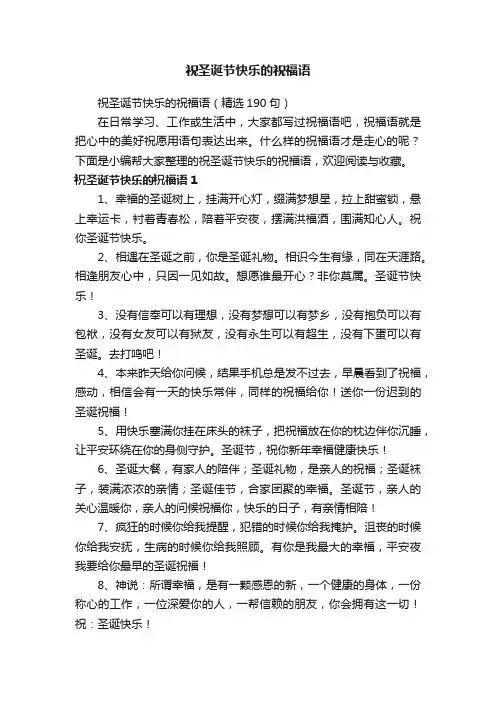 祝圣诞节快乐的祝福语

祝圣诞节快乐的祝福语（精选 190 句）

在日常学习、工作或生活中，大家都写过祝福语吧，祝福语就是把心中的美好祝愿用语句表达出来。什么样的祝福语才是走心的呢？下面是小编帮大家整理的祝圣诞节快乐的祝福语，欢迎阅读与收藏。

祝圣诞节快乐的祝福语 1

1、幸福的圣诞树上，挂满开心灯，缀满梦想星，拉上甜蜜锁，悬上幸运卡，衬着青春松，陪着平安夜，摆满洪福酒，围满知心人。祝你圣诞节快乐。

2、相遇在圣诞之前，你是圣诞礼物。相识今生有缘，同在天涯路。相逢朋友心中，只因一见如故。想愿谁最开心？非你莫属。圣诞节快乐！

3、没有信奉可以有理想，没有梦想可以有梦乡，没有抱负可以有包袱，没有女友可以有狱友，没有永生可以有超生，没有下蛋可以有圣诞。去打鸣吧！

4、本来昨天给你问候，结果手机总是发不过去，早晨看到了祝福，感动，相信会有一天的快乐常伴，同样的祝福给你！送你一份迟到的圣诞祝福！

5、用快乐塞满你挂在床头的袜子，把祝福放在你的枕边伴你沉睡，让平安环绕在你的身侧守护。圣诞节，祝你新年幸福健康快乐！

6、圣诞大餐，有家人的陪伴；圣诞礼物，是亲人的祝福；圣诞袜子，装满浓浓的亲情；圣诞佳节，合家团聚的幸福。圣诞节，亲人的关心温暖你，亲人的问候祝福你，快乐的日子，有亲情相陪！

7、疯狂的时候你给我提醒，犯错的时候你给我掩护。沮丧的时候你给我安抚，生病的时候你给我照顾。有你是我最大的幸福，平安夜我要给你最早的圣诞祝福！

8、神说：所谓幸福，是有一颗感恩的新，一个健康的身体，一份称心的工作，一位深爱你的人，一帮信赖的朋友，你会拥有这一切！祝：圣诞快乐！